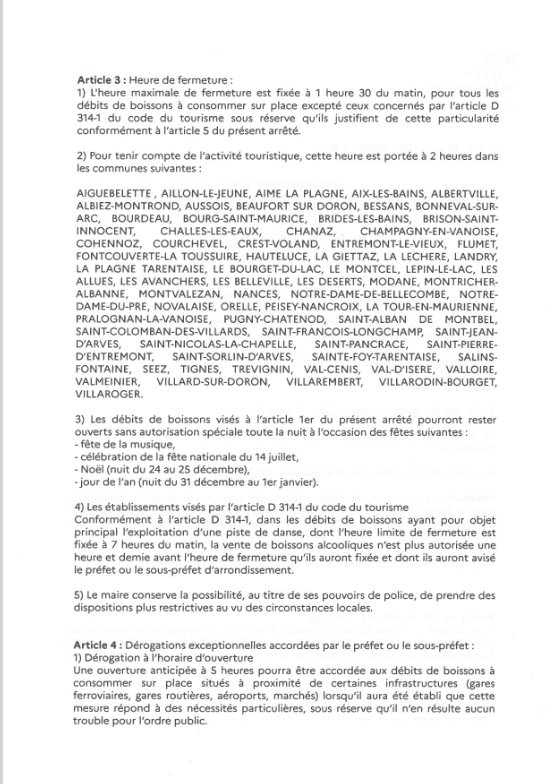 **Article 3 :** Heure de fermeture :
1) L'heure maximale de fermeture est fixée à 1 heure 30 du matin, pour tous les débits de boissons à consommer sur place excepté ceux concernés par l'article D 314-1 du code du tourisme sous réserve qu'ils justifient de cette particularité conformément à l'article 5 du présent arrêté.

2) Pour tenir compte de l'activité touristique, cette heure est portée à 2 heures dans les communes suivantes :

AIGUEBELETTE , AILLON-LE-JEUNE, AIME LA PLAGNE, AIX-LES-BAINS, ALBERTVILLE, ALBIEZ-MONTROND, AUSSOIS, BEAUFORT SUR DORON, BESSANS, BONNEVAL-SUR-ARC, BOURDEAU, BOURG-SAINT-MAURICE, BRIDES-LES-BAINS, BRISON-SAINT-INNOCENT, CHALLES-LES-EAUX, CHANAZ, CHAMPAGNY-EN-VANOISE, COHENNOZ, COURCHEVEL, CREST-VOLAND, ENTREMONT-LE-VIEUX, FLUMET, FONTCOUVERTE-LA TOUSSUIRE, HAUTELUCE, LA GIETTAZ, LA LECHERE, LANDRY, LA PLAGNE TARENTAISE, LE BOURGET-DU-LAC, LE MONTCEL, LEPIN-LE-LAC, LES ALLUES, LES AVANCHERS, LES BELLEVILLE, LES DESERTS, MODANE, MONTRICHER-ALBANNE, MONTVALEZAN, NANCES, NOTRE-DAME-DE-BELLECOMBE, NOTRE-DAME-DU-PRE, NOVALAISE, ORELLE, PEISEY-NANCROIX, LA TOUR-EN-MAURIENNE, PRALOGNAN-LA-VANOISE, PUGNY-CHATENOD, SAINT-ALBAN DE MONTBEL, SAINT-COLOMBAN-DES-VILLARDS, SAINT-FRANCOIS-LONGCHAMP, SAINT-JEAN-D'ARVES, SAINT-NICOLAS-LA-CHAPELLE, SAINT-PANCRACE, SAINT-PIERRE-D'ENTREMONT, SAINT-SORLIN-D'ARVES, SAINTE-FOY-TARENTAISE, SALINS-FONTAINE, SEEZ, TIGNES, TREVIGNIN, VAL-CENIS, VAL-D'ISERE, VALLOIRE, VALMEINIER, VILLARD-SUR-DORON, VILLAREMBERT, VILLARODIN-BOURGET, VILLAROGER.

3) Les débits de boissons visés à l'article 1er du présent arrêté pourront rester ouverts sans autorisation spéciale toute la nuit à l'occasion des fêtes suivantes :
- fête de la musique,
- célébration de la fête nationale du 14 juillet,
- Noël (nuit du 24 au 25 décembre),
- jour de l'an (nuit du 31 décembre au 1er janvier).

4) Les établissements visés par l'article D 314-1 du code du tourisme
Conformément à l'article D 314-1, dans les débits de boissons ayant pour objet principal l'exploitation d'une piste de danse, dont l'heure limite de fermeture est fixée à 7 heures du matin, la vente de boissons alcooliques n'est plus autorisée une heure et demie avant l'heure de fermeture qu'ils auront fixée et dont ils auront avisé le préfet ou le sous-préfet d'arrondissement.

5) Le maire conserve la possibilité, au titre de ses pouvoirs de police, de prendre des dispositions plus restrictives au vu des circonstances locales.

**Article 4 :** Dérogations exceptionnelles accordées par le préfet ou le sous-préfet :
1) Dérogation à l'horaire d'ouverture
Une ouverture anticipée à 5 heures pourra être accordée aux débits de boissons à consommer sur place situés à proximité de certaines infrastructures (gares ferroviaires, gares routières, aéroports, marchés) lorsqu'il aura été établi que cette mesure répond à des nécessités particulières, sous réserve qu'il n'en résulte aucun trouble pour l'ordre public.